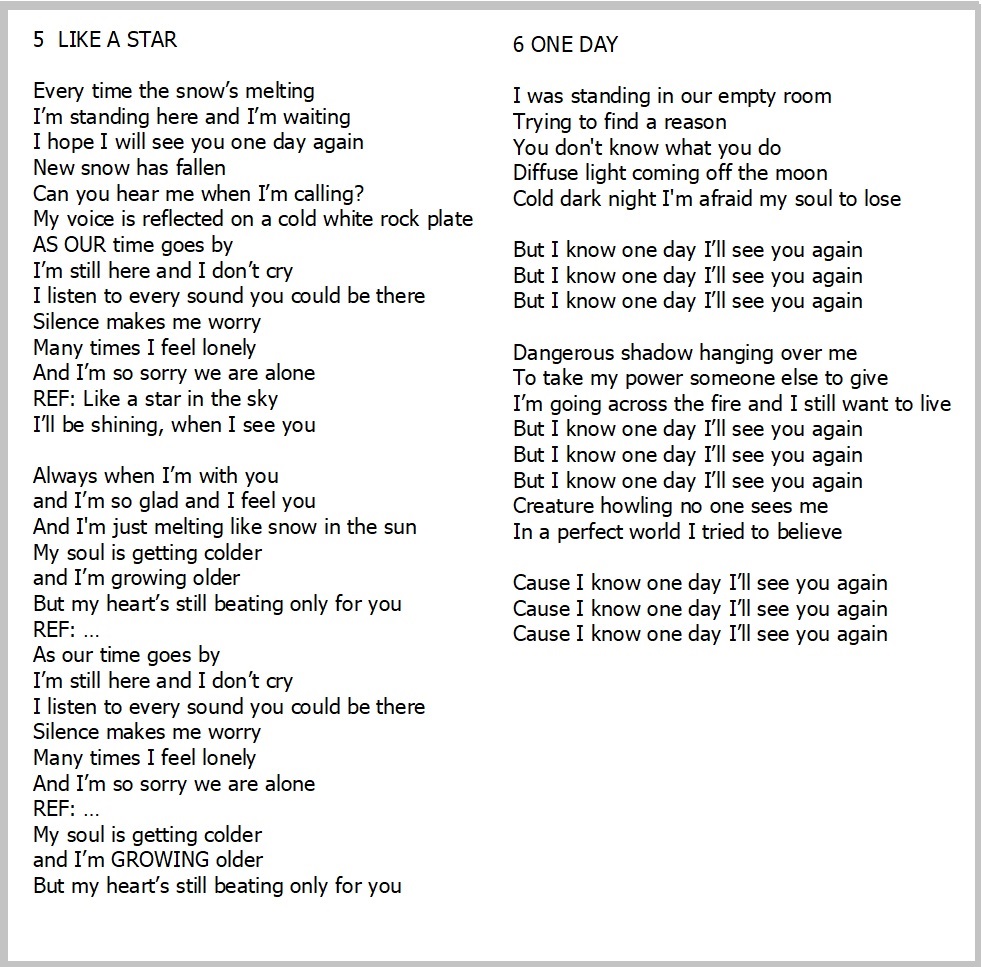 5 LIKE A STAR

Every time the snow's melting
I'm standing here and I'm waiting
I hope I will see you one day again
New snow has fallen
Can you hear me when I'm calling?
My voice is reflected on a cold white rock plate
AS OUR time goes by
I'm still here and I don't cry
I listen to every sound you could be there
Silence makes me worry
Many times I feel lonely
And I'm so sorry we are alone
REF: Like a star in the sky
I'll be shining, when I see you

Always when I'm with you
and I'm so glad and I feel you
And I'm just melting like snow in the sun
My soul is getting colder
and I'm growing older
But my heart's still beating only for you
REF: ...
As our time goes by
I'm still here and I don't cry
I listen to every sound you could be there
Silence makes me worry
Many times I feel lonely
And I'm so sorry we are alone
REF: ...
My soul is getting colder
and I'm GROWING older
But my heart's still beating only for you

6 ONE DAY

I was standing in our empty room
Trying to find a reason
You don't know what you do
Diffuse light coming off the moon
Cold dark night I'm afraid my soul to lose

But I know one day I'll see you again
But I know one day I'll see you again
But I know one day I'll see you again

Dangerous shadow hanging over me
To take my power someone else to give
I'm going across the fire and I still want to live
But I know one day I'll see you again
But I know one day I'll see you again
But I know one day I'll see you again
Creature howling no one sees me
In a perfect world I tried to believe

Cause I know one day I'll see you again
Cause I know one day I'll see you again
Cause I know one day I'll see you again